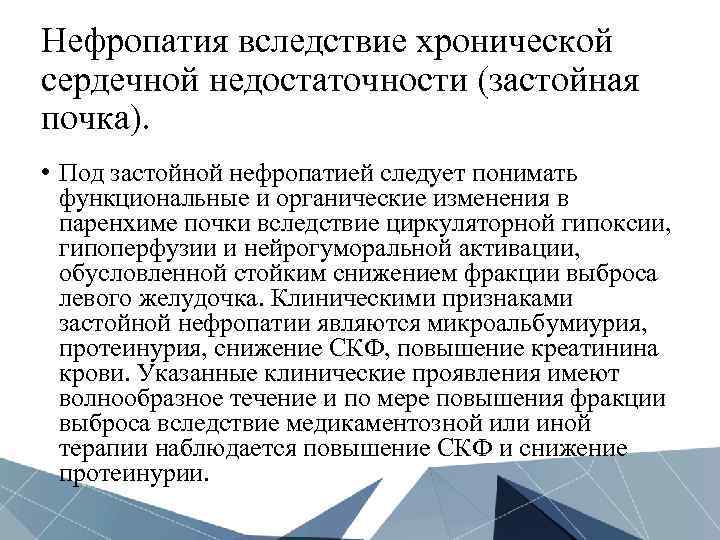 Нефропатия вследствие хронической сердечной недостаточности (застойная почка).

• Под застойной нефропатией следует понимать функциональные и органические изменения в паренхиме почки вследствие циркуляторной гипоксии, гипоперфузии и нейрогуморальной активации, обусловленной стойким снижением фракции выброса левого желудочка. Клиническими признаками застойной нефропатии являются микроальбумиурия, протеинурия, снижение СКФ, повышение креатинина крови. Указанные клинические проявления имеют волнообразное течение и по мере повышения фракции выброса вследствие медикаментозной или иной терапии наблюдается повышение СКФ и снижение протеинурии.